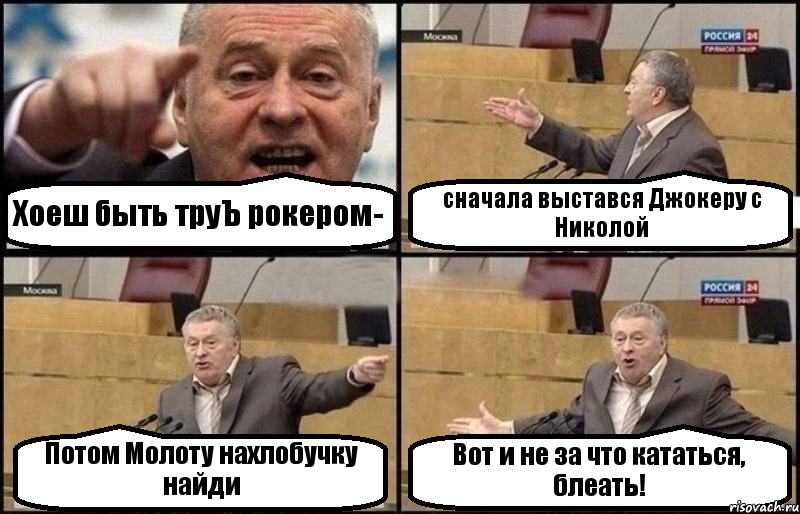 Хоеш быть труЪ рокером-

Москва
РОССИЯ 24
ПРЯМОЙ ЭФИР

сначала выстався Джокеру с Николой

Москва

Потом Молоту нахлобучку найди

РОССИЯ 24
ПРЯМОЙ ЭФИР

Вот и не за что кататься, блеать!

risovach.ru